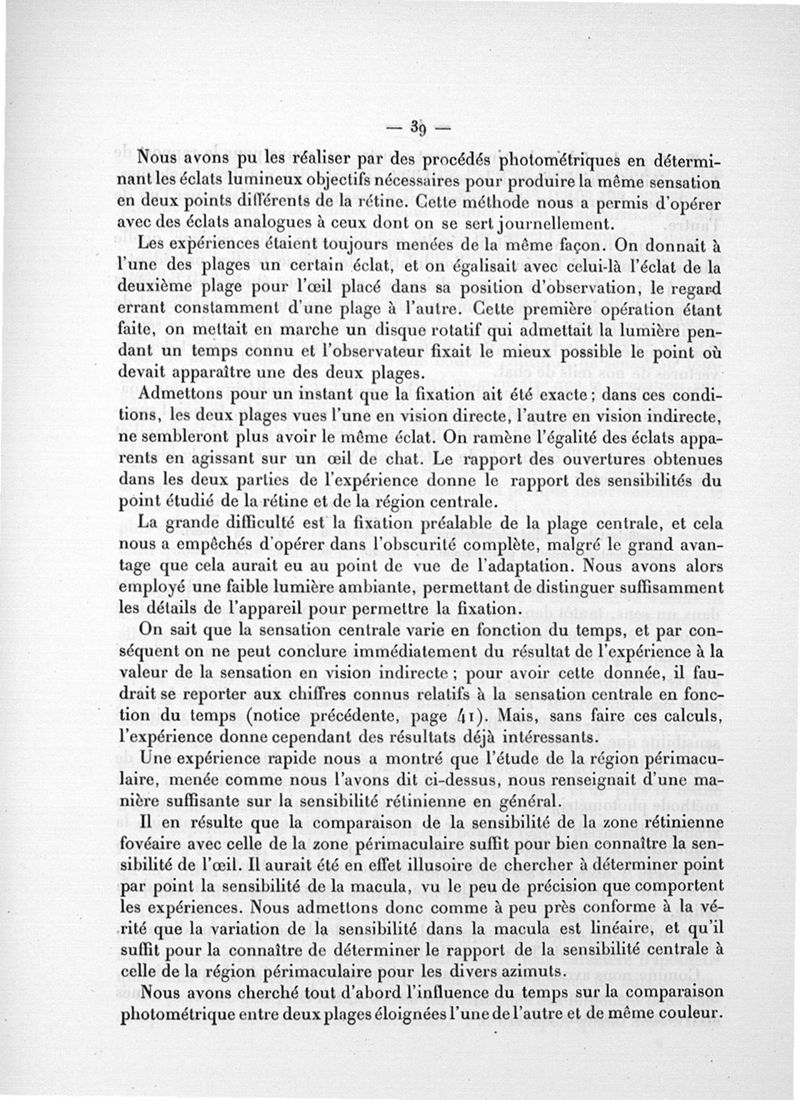 — 39 —

Nous avons pu les réaliser par des procédés photométriques en déterminant les éclats lumineux objectifs nécessaires pour produire la même sensation en deux points différents de la rétine. Cette méthode nous a permis d'opérer avec des éclats analogues à ceux dont on se sert journellement.

Les expériences étaient toujours menées de la même façon. On donnait à l'une des plages un certain éclat, et on égalisait avec celui-là l'éclat de la deuxième plage pour l'œil placé dans sa position d'observation, le regard errant constamment d'une plage à l'autre. Cette première opération étant faite, on mettait en marche un disque rotatif qui admettait la lumière pendant un temps connu et l'observateur fixait le mieux possible le point où devait apparaître une des deux plages.

Admettons pour un instant que la fixation ait été exacte ; dans ces conditions, les deux plages vues l'une en vision directe, l'autre en vision indirecte, ne sembleront plus avoir le même éclat. On ramène l'égalité des éclats apparents en agissant sur un œil de chat. Le rapport des ouvertures obtenues dans les deux parties de l'expérience donne le rapport des sensibilités du point étudié de la rétine et de la région centrale.

La grande difficulté est la fixation préalable de la plage centrale, et cela nous a empêchés d'opérer dans l'obscurité complète, malgré le grand avantage que cela aurait eu au point de vue de l'adaptation. Nous avons alors employé une faible lumière ambiante, permettant de distinguer suffisamment les détails de l'appareil pour permettre la fixation.

On sait que la sensation centrale varie en fonction du temps, et par conséquent on ne peut conclure immédiatement du résultat de l'expérience à la valeur de la sensation en vision indirecte ; pour avoir cette donnée, il faudrait se reporter aux chiffres connus relatifs à la sensation centrale en fonction du temps (notice précédente, page 41). Mais, sans faire ces calculs, l'expérience donne cependant des résultats déjà intéressants.

Une expérience rapide nous a montré que l'étude de la région périmaculaire, menée comme nous l'avons dit ci-dessus, nous renseignait d'une manière suffisante sur la sensibilité rétinienne en général.

Il en résulte que la comparaison de la sensibilité de la zone rétinienne fovéaire avec celle de la zone périmaculaire suffit pour bien connaître la sensibilité de l'œil. Il aurait été en effet illusoire de chercher à déterminer point par point la sensibilité de la macula, vu le peu de précision que comportent les expériences. Nous admettons donc comme à peu près conforme à la vérité que la variation de la sensibilité dans la macula est linéaire, et qu'il suffit pour la connaître de déterminer le rapport de la sensibilité centrale à celle de la région périmaculaire pour les divers azimuts.

Nous avons cherché tout d'abord l'influence du temps sur la comparaison photométrique entre deux plages éloignées l'une de l'autre et de même couleur.